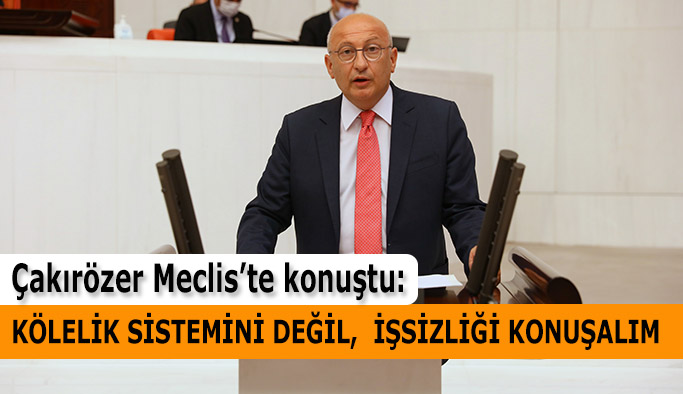 Çakırözer Meclis'te konuştu:
KÖLELİK SİSTEMİNİ DEĞİL, İŞSİZLİĞİ KONUŞALIM